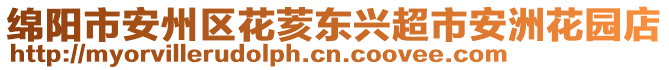 绵阳市安州区花荄东兴超市安洲花园店
http://myorvillerudolph.cn.coovee.com